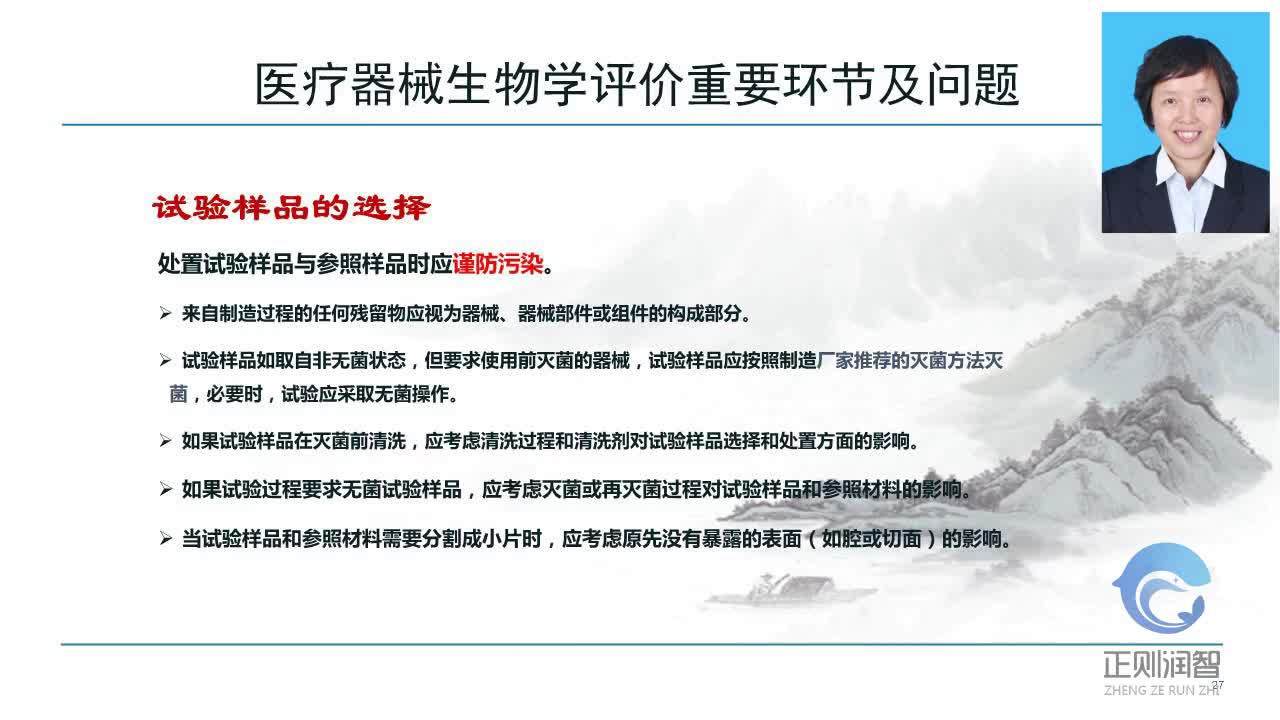 医疗器械生物学评价重要环节及问题

试验样品的选择

处置试验样品与参照样品时应谨防污染。

➢ 来自制造过程的任何残留物应视为器械、器械部件或组件的构成部分。

➢ 试验样品如取自非无菌状态，但要求使用前灭菌的器械，试验样品应按照制造厂家推荐的灭菌方法灭菌，必要时，试验应采取无菌操作。

➢ 如果试验样品在灭菌前清洗，应考虑清洗过程和清洗剂对试验样品选择和处置方面的影响。

➢ 如果试验过程要求无菌试验样品，应考虑灭菌或再灭菌过程对试验样品和参照材料的影响。

➢ 当试验样品和参照材料需要分割成小片时，应考虑原先没有暴露的表面（如腔或切面）的影响。

正则润智
ZHENG ZE RUN ZHI
27